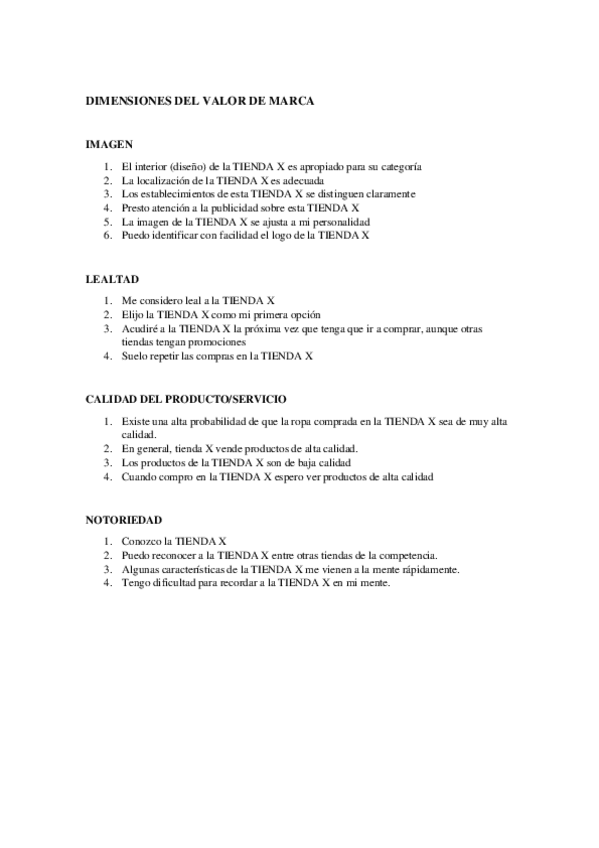 DIMENSIONES DEL VALOR DE MARCA

IMAGEN

1. El interior (diseño) de la TIENDA X es apropiado para su categoría
2. La localización de la TIENDA X es adecuada
3. Los establecimientos de esta TIENDA X se distinguen claramente
4. Presto atención a la publicidad sobre esta TIENDA X
5. La imagen de la TIENDA X se ajusta a mi personalidad
6. Puedo identificar con facilidad el logo de la TIENDA X

LEALTAD

1. Me considero leal a la TIENDA X
2. Elijo la TIENDA X como mi primera opción
3. Acudiré a la TIENDA X la próxima vez que tenga que ir a comprar, aunque otras tiendas tengan promociones
4. Suelo repetir las compras en la TIENDA X

CALIDAD DEL PRODUCTO/SERVICIO

1. Existe una alta probabilidad de que la ropa comprada en la TIENDA X sea de muy alta calidad.
2. En general, tienda X vende productos de alta calidad.
3. Los productos de la TIENDA X son de baja calidad
4. Cuando compro en la TIENDA X espero ver productos de alta calidad

NOTORIEDAD

1. Conozco la TIENDA X
2. Puedo reconocer a la TIENDA X entre otras tiendas de la competencia.
3. Algunas características de la TIENDA X me vienen a la mente rápidamente.
4. Tengo dificultad para recordar a la TIENDA X en mi mente.